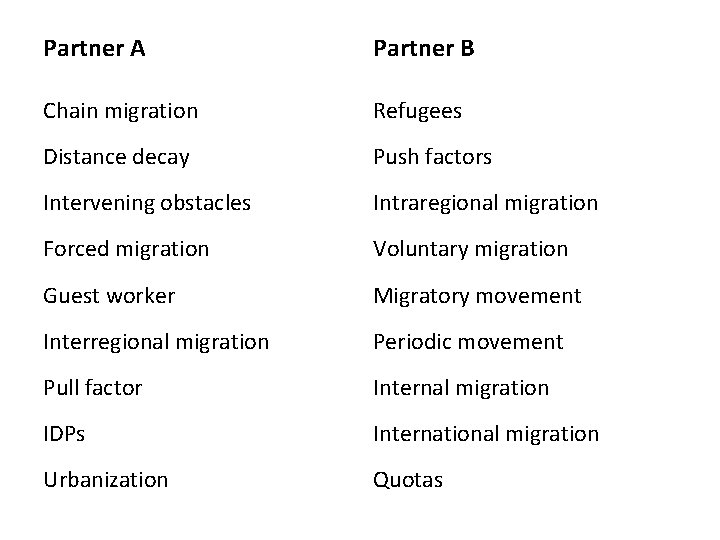 Partner A

Chain migration

Distance decay

Intervening obstacles

Forced migration

Guest worker

Interregional migration

Pull factor

IDPs

Urbanization

Partner B

Refugees

Push factors

Intraregional migration

Voluntary migration

Migratory movement

Periodic movement

Internal migration

International migration

Quotas